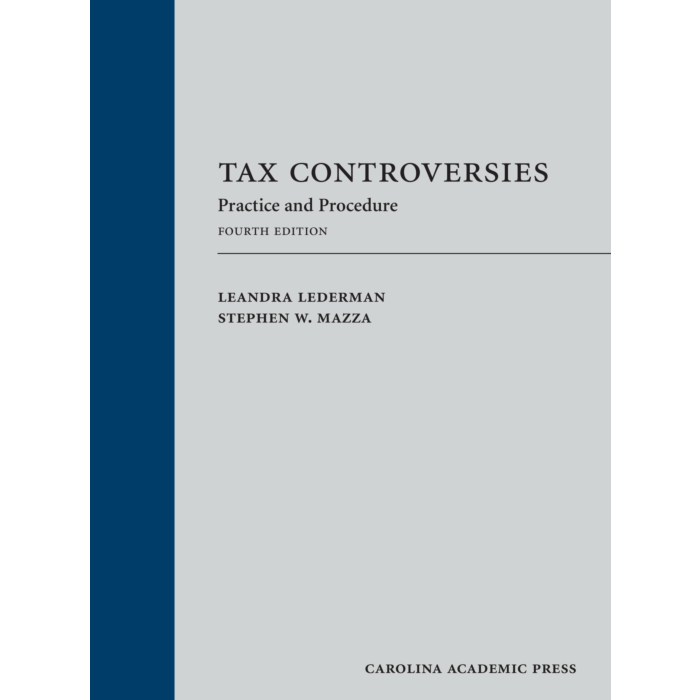 TAX CONTROVERSIES

Practice and Procedure

FOURTH EDITION

LEANDRA LEDERMAN
STEPHEN W. MAZZA

CAROLINA ACADEMIC PRESS